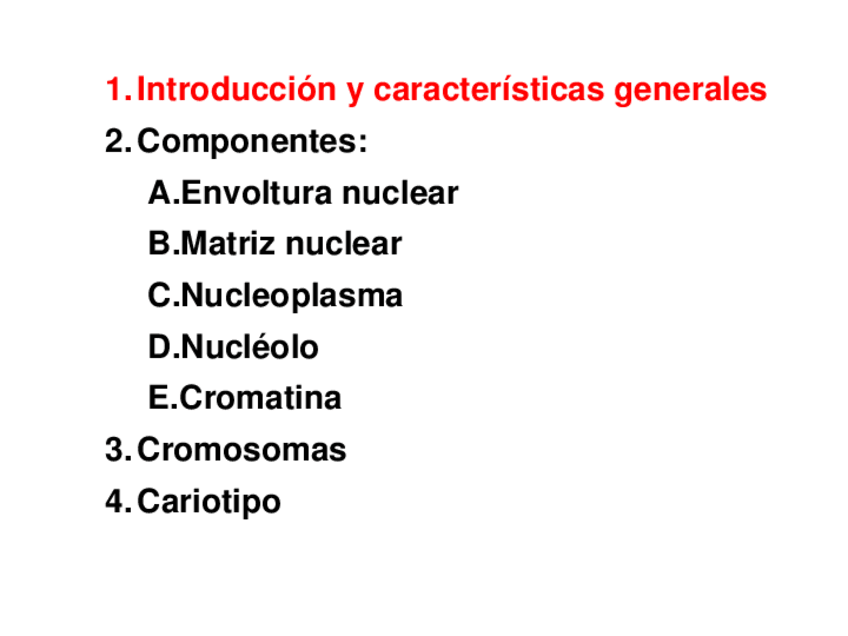 1. Introducción y características generales
2. Componentes:
A.Envoltura nuclear
B.Matriz nuclear
C.Nucleoplasma
D.Nucléolo
E.Cromatina
3. Cromosomas
4. Cariotipo